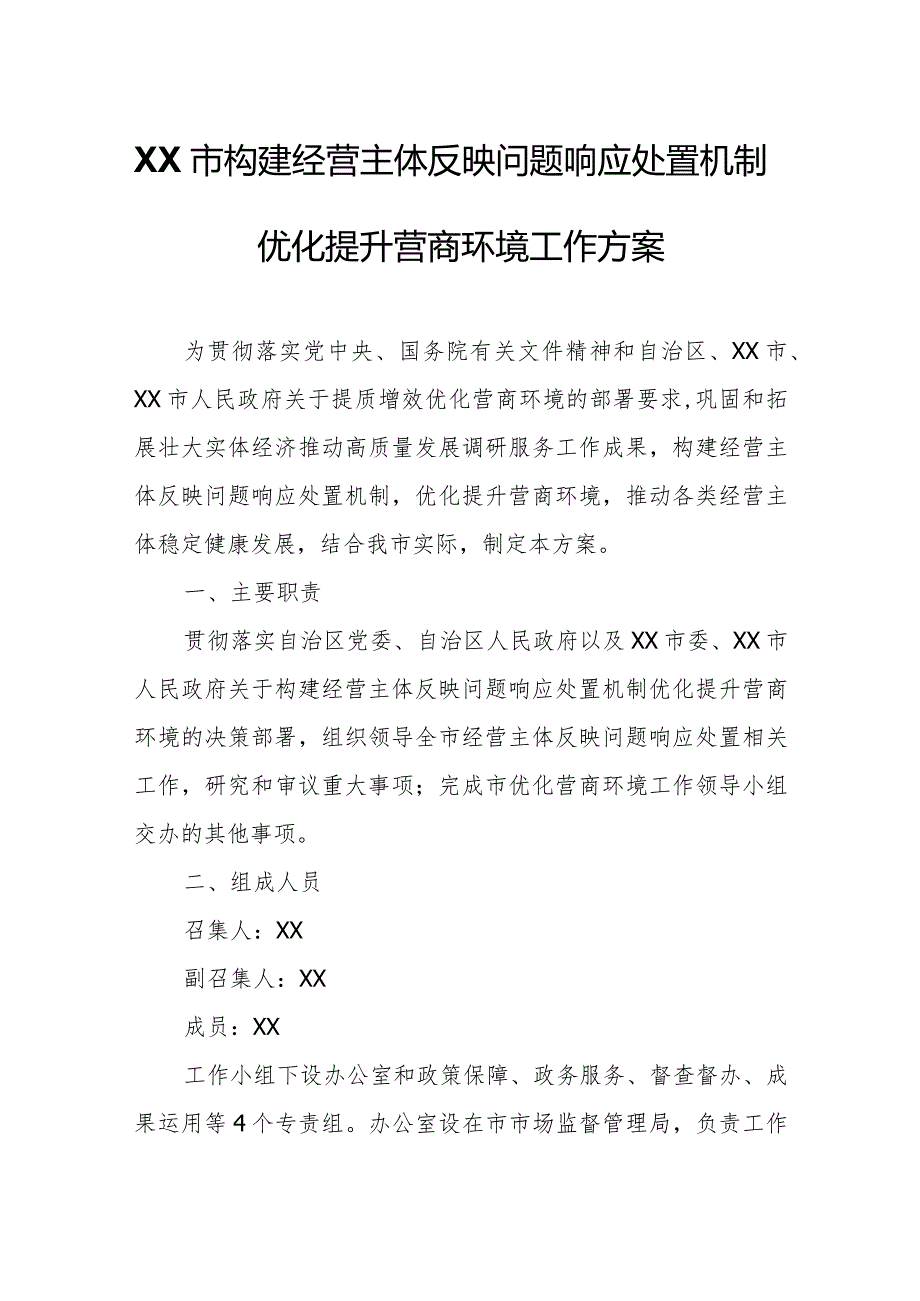 XX市构建经营主体反映问题响应处置机制优化提升营商环境工作方案

为贯彻落实党中央、国务院有关文件精神和自治区、XX市、XX市人民政府关于提质增效优化营商环境的部署要求，巩固和拓展壮大实体经济推动高质量发展调研服务工作成果，构建经营主体反映问题响应处置机制，优化提升营商环境，推动各类经营主体稳定健康发展，结合我市实际，制定本方案。

一、主要职责

贯彻落实自治区党委、自治区人民政府以及XX市委、XX市人民政府关于构建经营主体反映问题响应处置机制优化提升营商环境的决策部署，组织领导全市经营主体反映问题响应处置相关工作，研究和审议重大事项；完成市优化营商环境工作领导小组交办的其他事项。

二、组成人员

召集人：XX

副召集人：XX

成员：XX

工作小组下设办公室和政策保障、政务服务、督查督办、成果运用等4个专责组。办公室设在市市场监督管理局，负责工作